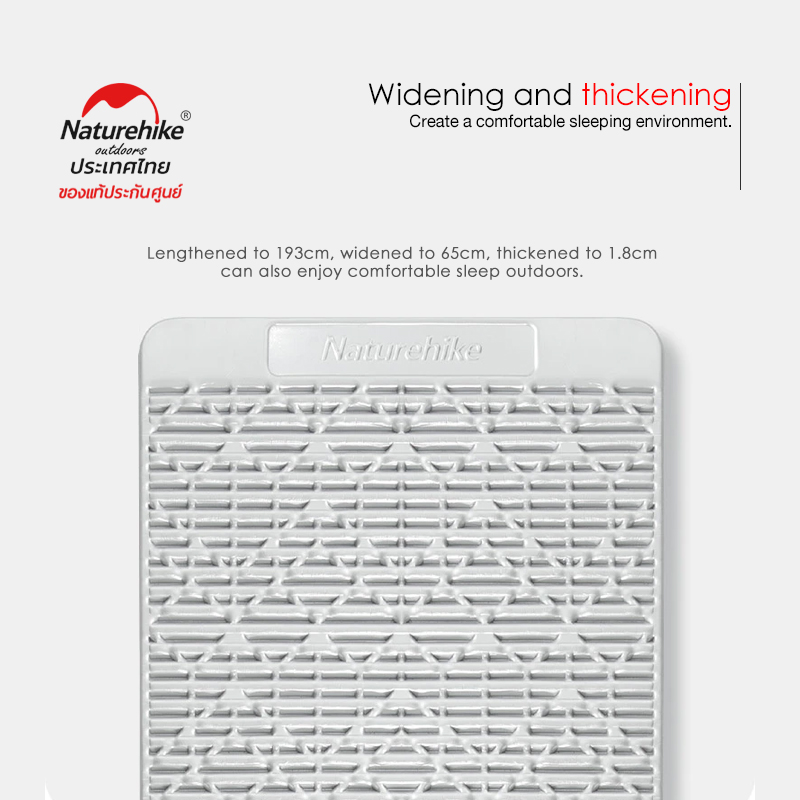 Naturehike®
outdoors
ประเทศไทย
ของแท้ประกันศูนย์

Widening and thickening
Create a comfortable sleeping environment.

Lengthened to 193cm, widened to 65cm, thickened to 1.8cm can also enjoy comfortable sleep outdoors.

Naturehike